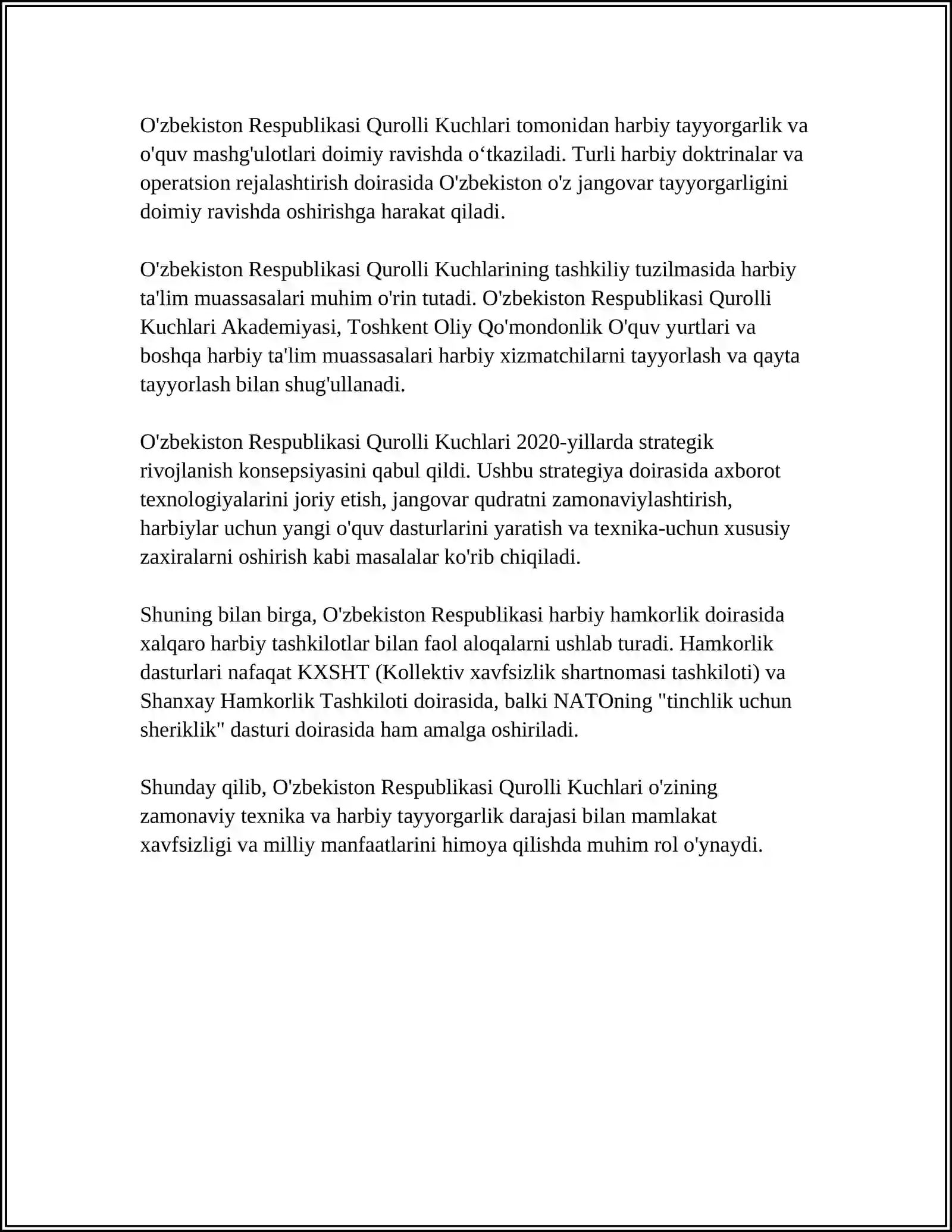 O'zbekiston Respublikasi Qurolli Kuchlari tomonidan harbiy tayyorgarlik va o'quv mashg'ulotlari doimiy ravishda o'tkaziladi. Turli harbiy doktrinalar va operatsion rejalashtirish doirasida O'zbekiston o'z jangovar tayyorgarligini doimiy ravishda oshirishga harakat qiladi.

O'zbekiston Respublikasi Qurolli Kuchlarining tashkiliy tuzilmasida harbiy ta'lim muassasalari muhim o'rin tutadi. O'zbekiston Respublikasi Qurolli Kuchlari Akademiyasi, Toshkent Oliy Qo'mondonlik O'quv yurtlari va boshqa harbiy ta'lim muassasalari harbiy xizmatchilarni tayyorlash va qayta tayyorlash bilan shug'ullanadi.

O'zbekiston Respublikasi Qurolli Kuchlari 2020-yillarda strategik rivojlanish konsepsiyasini qabul qildi. Ushbu strategiya doirasida axborot texnologiyalarini joriy etish, jangovar qudratni zamonaviylashtirish, harbiylar uchun yangi o'quv dasturlarini yaratish va texnika-uchun xususiy zaxiralarni oshirish kabi masalalar ko'rib chiqiladi.

Shuning bilan birga, O'zbekiston Respublikasi harbiy hamkorlik doirasida xalqaro harbiy tashkilotlar bilan faol aloqalarni ushlab turadi. Hamkorlik dasturlari nafaqat KXSHT (Kollektiv xavfsizlik shartnomasi tashkiloti) va Shanxay Hamkorlik Tashkiloti doirasida, balki NATOning "tinchlik uchun sheriklik" dasturi doirasida ham amalga oshiriladi.

Shunday qilib, O'zbekiston Respublikasi Qurolli Kuchlari o'zining zamonaviy texnika va harbiy tayyorgarlik darajasi bilan mamlakat xavfsizligi va milliy manfaatlarini himoya qilishda muhim rol o'ynaydi.